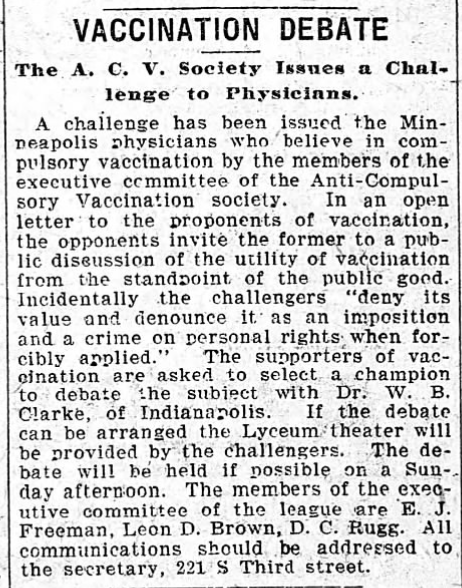 VACCINATION DEBATE

The A. C. V. Society Issues a Challenge to Physicians.

A challenge has been issued the Minneapolis physicians who believe in compulsory vaccination by the members of the executive committee of the Anti-Compulsory Vaccination society. In an open letter to the proponents of vaccination, the opponents invite the former to a public discussion of the utility of vaccination from the standpoint of the public good. Incidentally the challengers "deny its value and denounce it as an imposition and a crime on personal rights when forcibly applied." The supporters of vaccination are asked to select a champion to debate the subject with Dr. W. B. Clarke, of Indianapolis. If the debate can be arranged the Lyceum theater will be provided by the challengers. The debate will be held if possible on a Sunday afternoon. The members of the executive committee of the league are E. J. Freeman, Leon D. Brown, D. C. Rugg. All communications should be addressed to the secretary, 221 S Third street.